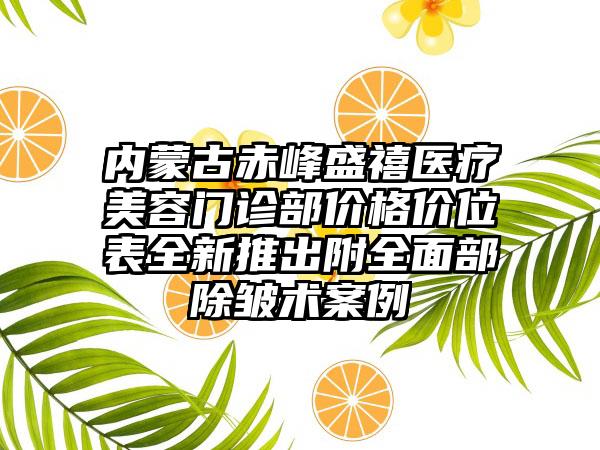 内蒙古赤峰盛禧医疗美容门诊部价格价位表全新推出附全面部除皱术案例